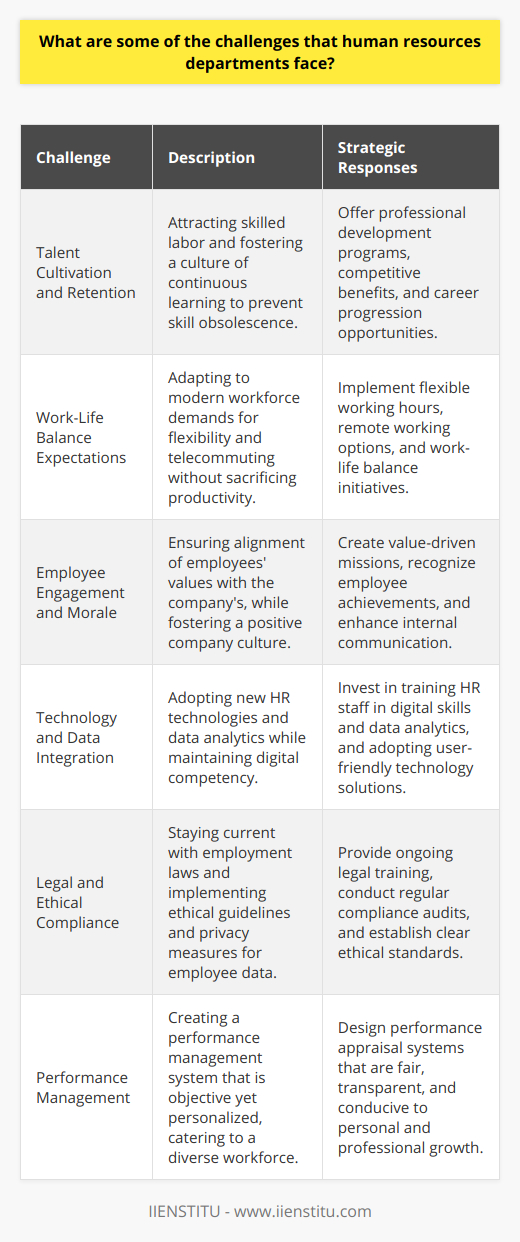 What are some of the challenges that human resources departments face?

| Challenge | Description | Strategic Responses |
|---|---|---|
| Talent Cultivation and Retention | Attracting skilled labor and fostering a culture of continuous learning to prevent skill obsolescence. | Offer professional development programs, competitive benefits, and career progression opportunities. |
| Work-Life Balance Expectations | Adapting to modern workforce demands for flexibility and telecommuting without sacrificing productivity. | Implement flexible working hours, remote working options, and work-life balance initiatives. |
| Employee Engagement and Morale | Ensuring alignment of employees' values with the company's, while fostering a positive company culture. | Create value-driven missions, recognize employee achievements, and enhance internal communication. |
| Technology and Data Integration | Adopting new HR technologies and data analytics while maintaining digital competency. | Invest in training HR staff in digital skills and data analytics, and adopting user-friendly technology solutions. |
| Legal and Ethical Compliance | Staying current with employment laws and implementing ethical guidelines and privacy measures for employee data. | Provide ongoing legal training, conduct regular compliance audits, and establish clear ethical standards. |
| Performance Management | Creating a performance management system that is objective yet personalized, catering to a diverse workforce. | Design performance appraisal systems that are fair, transparent, and conducive to personal and professional growth. |

IIENSTITU - www.iienstitu.com